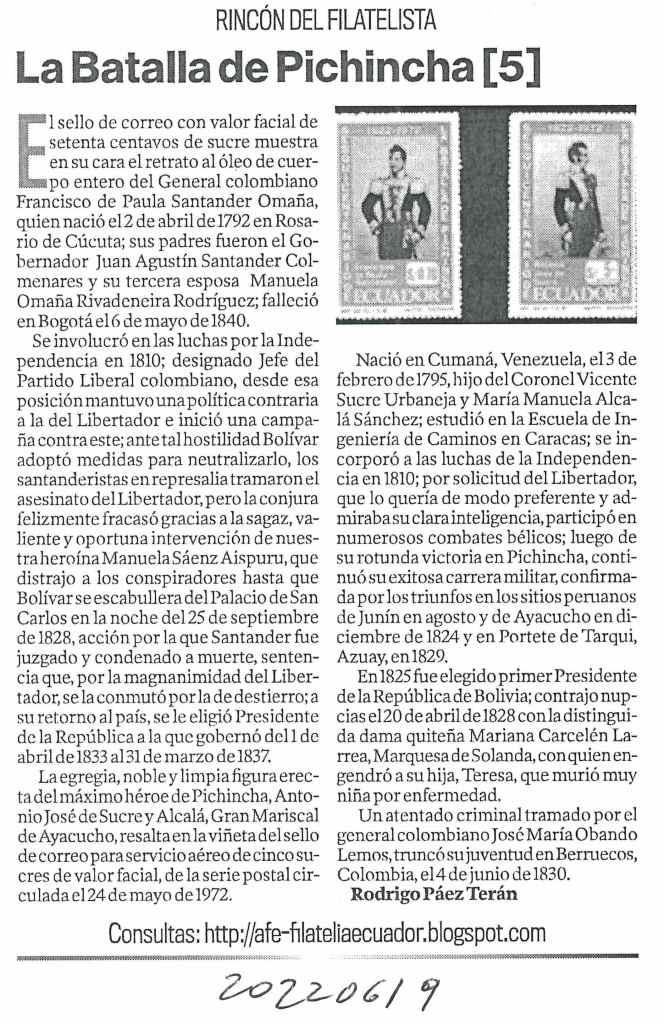 RINCÓN DEL FILATELISTA

La Batalla de Pichincha [5]

El sello de correo con valor facial de setenta centavos de sucre muestra en su cara el retrato al óleo de cuerpo entero del General colombiano Francisco de Paula Santander Omaña, quien nació el 2 de abril de 1792 en Rosario de Cúcuta; sus padres fueron el Gobernador Juan Agustín Santander Colmenares y su tercera esposa Manuela Omaña Rivadeneira Rodríguez; falleció en Bogotá el 6 de mayo de 1840.

Se involucró en las luchas por la Independencia en 1810; designado Jefe del Partido Liberal colombiano, desde esa posición mantuvo una política contraria a la del Libertador e inició una campaña contra este; ante tal hostilidad Bolívar adoptó medidas para neutralizarlo, los santanderistas en represalia tramaron el asesinato del Libertador, pero la conjura felizmente fracasó gracias a la sagaz, valiente y oportuna intervención de nuestra heroína Manuela Sáenz Aispuru, que distrajo a los conspiradores hasta que Bolívar se escabullera del Palacio de San Carlos en la noche del 25 de septiembre de 1828, acción por la que Santander fue juzgado y condenado a muerte, sentencia que, por la magnanimidad del Libertador, se la conmutó por la de destierro; a su retorno al país, se le eligió Presidente de la República a la que gobernó del 1 de abril de 1833 al 31 de marzo de 1837.

La egregia, noble y limpia figura erecta del máximo héroe de Pichincha, Antonio José de Sucre y Alcalá, Gran Mariscal de Ayacucho, resalta en la viñeta del sello de correo para servicio aéreo de cinco sucres de valor facial, de la serie postal circulada el 24 de mayo de 1972.

ECUADOR

ECUADOR

Nació en Cumaná, Venezuela, el 3 de febrero de 1795, hijo del Coronel Vicente Sucre Urbaneja y María Manuela Alcalá Sánchez; estudió en la Escuela de Ingeniería de Caminos en Caracas; se incorporó a las luchas de la Independencia en 1810; por solicitud del Libertador, que lo quería de modo preferente y admiraba su clara inteligencia, participó en numerosos combates bélicos; luego de su rotunda victoria en Pichincha, continuó su exitosa carrera militar, confirmada por los triunfos en los sitios peruanos de Junín en agosto y de Ayacucho en diciembre de 1824 y en Portete de Tarqui, Azuay, en 1829.

En 1825 fue elegido primer Presidente de la República de Bolivia; contrajo nupcias el 20 de abril de 1828 con la distinguida dama quiteña Mariana Carcelén Larrea, Marquesa de Solanda, con quien engendró a su hija, Teresa, que murió muy niña por enfermedad.

Un atentado criminal tramado por el general colombiano José María Obando Lemos, truncó su juventud en Berruecos, Colombia, el 4 de junio de 1830.

Rodrigo Páez Terán

Consultas: http://afe-filateliaecuador.blogspot.com

20220619